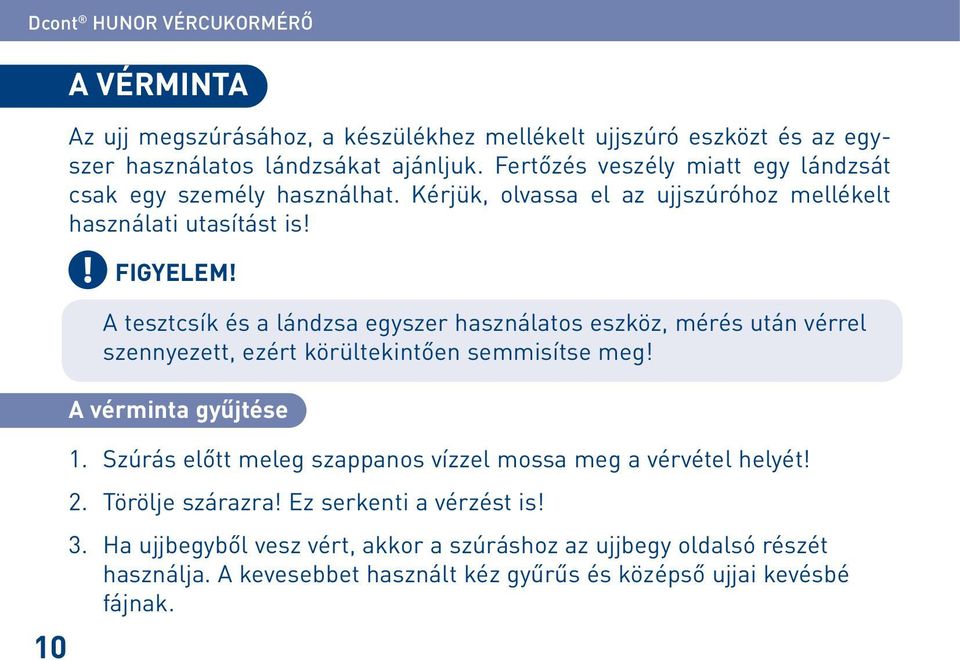 Dcont® HUNOR VÉRCUKORMÉRŐ

A VÉRMINTA

Az ujj megszúrásához, a készülékhez mellékelt ujjszúró eszközt és az egyszer használatos lándzsákat ajánljuk. Fertőzés veszély miatt egy lándzsát csak egy személy használhat. Kérjük, olvassa el az ujjszúróhoz mellékelt használati utasítást is!

! FIGYELEM!

A tesztcsík és a lándzsa egyszer használatos eszköz, mérés után vérrel szennyezett, ezért körültekintően semmisítse meg!

A vérminta gyűjtése

1. Szúrás előtt meleg szappanos vízzel mossa meg a vérvétel helyét!

2. Törölje szárazra! Ez serkenti a vérzést is!

3. Ha ujjbegyből vesz vért, akkor a szúráshoz az ujjbegy oldalsó részét használja. A kevesebbet használt kéz gyűrűs és középső ujjai kevésbé fájnak.

10